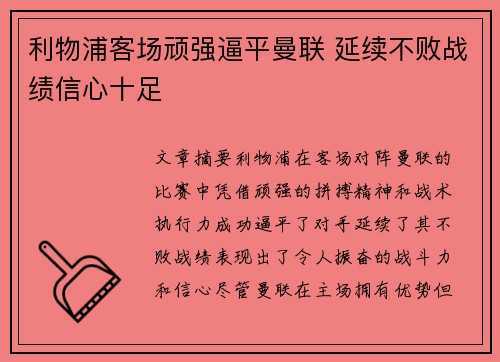 利物浦客场顽强逼平曼联 延续不败战绩信心十足

文章摘要利物浦在客场对阵曼联的比赛中凭借顽强的拼搏精神和战术执行力成功逼平了对手延续了其不败战绩表现出了令人振奋的战斗力和信心尽管曼联在主场拥有优势但